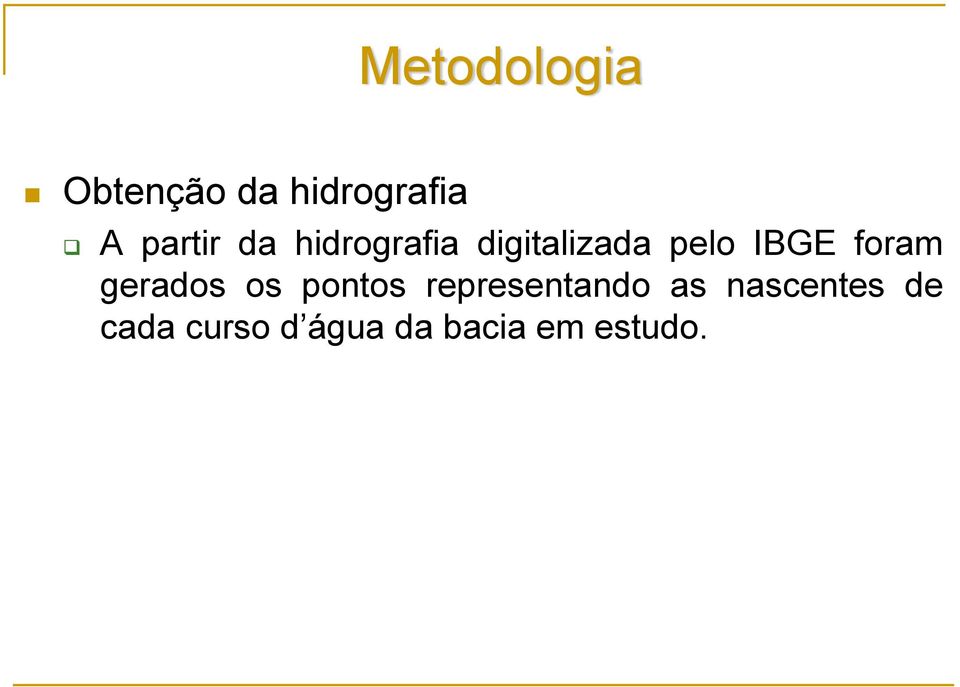 Metodologia

Obtenção da hidrografia

A partir da hidrografia digitalizada pelo IBGE foram gerados os pontos representando as nascentes de cada curso d’água da bacia em estudo.